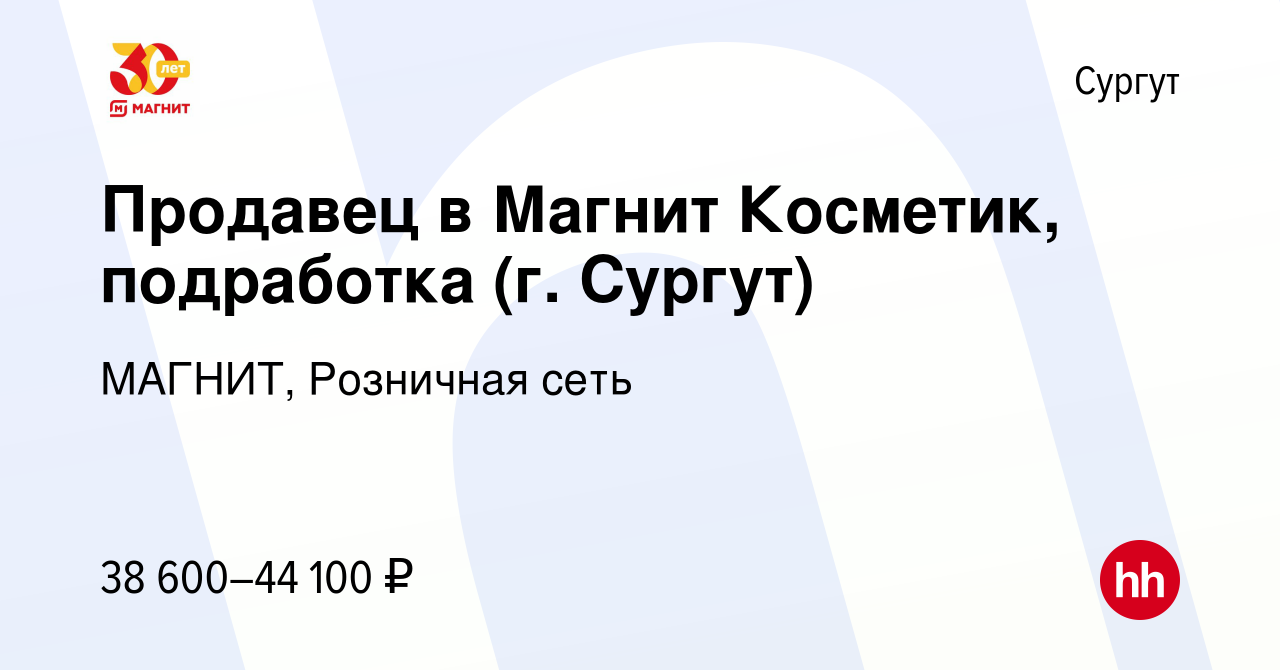 30 лет
МАГНИТ

Сургут

Продавец в Магнит Косметик, подработка (г. Сургут)

МАГНИТ, Розничная сеть

38 600–44 100 ₽

hh